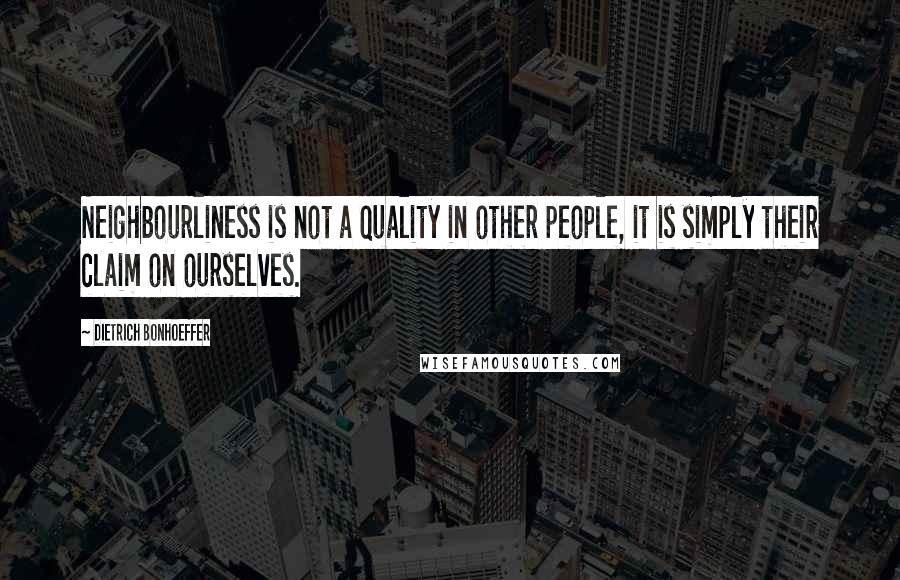 NEIGHBOURLINESS IS NOT A QUALITY IN OTHER PEOPLE, IT IS SIMPLY THEIR CLAIM ON OURSELVES.

~ DIETRICH BONHOEFFER

WISEFAMOUSQUOTES.COM